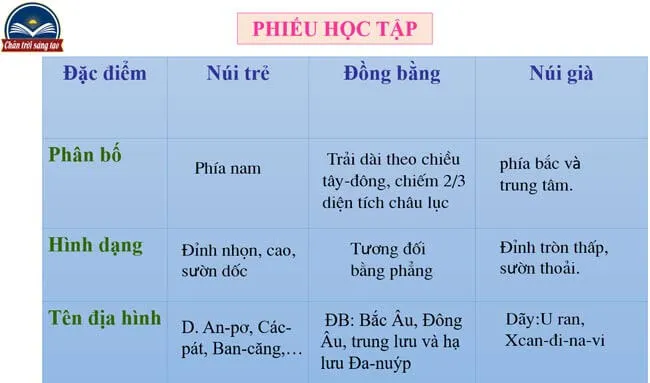 Chân trời sáng tạo

PHIẾU HỌC TẬP

| Đặc điểm | Núi trẻ | Đồng bằng | Núi già |
|---|---|---|---|
| Phân bố | Phía nam | Trải dài theo chiều tây-đông, chiếm 2/3 diện tích châu lục | phía bắc và trung tâm. |
| Hình dạng | Đỉnh nhọn, cao, sườn dốc | Tương đối bằng phẳng | Đỉnh tròn thấp, sườn thoải. |
| Tên địa hình | D. An-pơ, Các-pát, Ban-căng,… | ĐB: Bắc Âu, Đông Âu, trung lưu và hạ lưu Đa-nuýp | Dãy:U ran, Xcan-đi-na-vi |